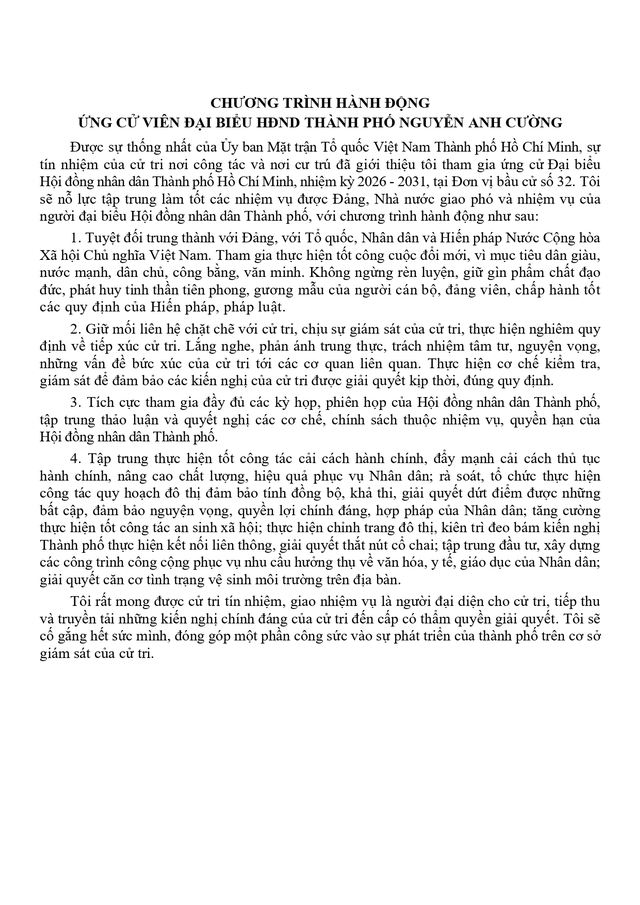 CHƯƠNG TRÌNH HÀNH ĐỘNG
ỨNG CỬ VIÊN ĐẠI BIỂU HĐND THÀNH PHỐ NGUYỄN ANH CƯỜNG

Được sự thống nhất của Ủy ban Mặt trận Tổ quốc Việt Nam Thành phố Hồ Chí Minh, sự tín nhiệm của cử tri nơi công tác và nơi cư trú đã giới thiệu tôi tham gia ứng cử Đại biểu Hội đồng nhân dân Thành phố Hồ Chí Minh, nhiệm kỳ 2026 - 2031, tại Đơn vị bầu cử số 32. Tôi sẽ nỗ lực tập trung làm tốt các nhiệm vụ được Đảng, Nhà nước giao phó và nhiệm vụ của người đại biểu Hội đồng nhân dân Thành phố, với chương trình hành động như sau:

1. Tuyệt đối trung thành với Đảng, với Tổ quốc, Nhân dân và Hiến pháp Nước Cộng hòa Xã hội Chủ nghĩa Việt Nam. Tham gia thực hiện tốt công cuộc đổi mới, vì mục tiêu dân giàu, nước mạnh, dân chủ, công bằng, văn minh. Không ngừng rèn luyện, giữ gìn phẩm chất đạo đức, phát huy tinh thần tiên phong, gương mẫu của người cán bộ, đảng viên, chấp hành tốt các quy định của Hiến pháp, pháp luật.

2. Giữ mối liên hệ chặt chẽ với cử tri, chịu sự giám sát của cử tri, thực hiện nghiêm quy định về tiếp xúc cử tri. Lắng nghe, phản ánh trung thực, trách nhiệm tâm tư, nguyện vọng, những vấn đề bức xúc của cử tri tới các cơ quan liên quan. Thực hiện cơ chế kiểm tra, giám sát để đảm bảo các kiến nghị của cử tri được giải quyết kịp thời, đúng quy định.

3. Tích cực tham gia đầy đủ các kỳ họp, phiên họp của Hội đồng nhân dân Thành phố, tập trung thảo luận và quyết nghị các cơ chế, chính sách thuộc nhiệm vụ, quyền hạn của Hội đồng nhân dân Thành phố.

4. Tập trung thực hiện tốt công tác cải cách hành chính, đẩy mạnh cải cách thủ tục hành chính, nâng cao chất lượng, hiệu quả phục vụ Nhân dân; rà soát, tổ chức thực hiện công tác quy hoạch đô thị đảm bảo tính đồng bộ, khả thi, giải quyết dứt điểm được những bất cập, đảm bảo nguyện vọng, quyền lợi chính đáng, hợp pháp của Nhân dân; tăng cường thực hiện tốt công tác an sinh xã hội; thực hiện chỉnh trang đô thị, kiên trì đeo bám kiến nghị Thành phố thực hiện kết nối liên thông, giải quyết thắt nút cổ chai; tập trung đầu tư, xây dựng các công trình công cộng phục vụ nhu cầu hưởng thụ về văn hóa, y tế, giáo dục của Nhân dân; giải quyết căn cơ tình trạng vệ sinh môi trường trên địa bàn.

Tôi rất mong được cử tri tín nhiệm, giao nhiệm vụ là người đại diện cho cử tri, tiếp thu và truyền tải những kiến nghị chính đáng của cử tri đến cấp có thẩm quyền giải quyết. Tôi sẽ cố gắng hết sức mình, đóng góp một phần công sức vào sự phát triển của thành phố trên cơ sở giám sát của cử tri.